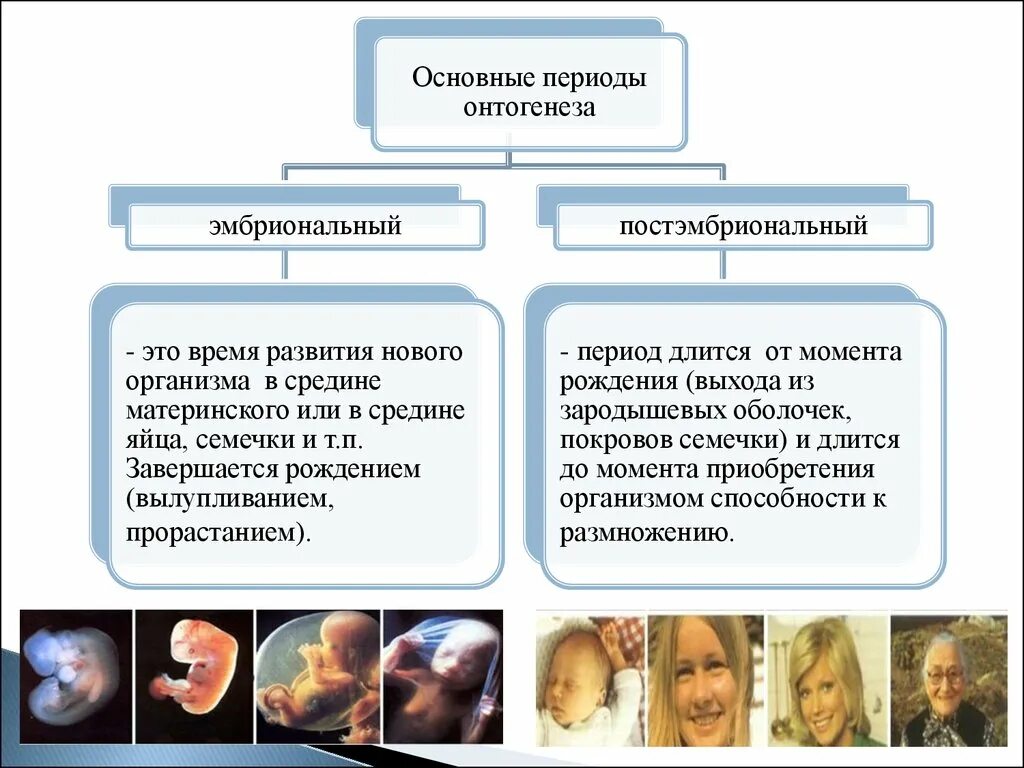 Основные периоды онтогенеза

эмбриональный

постэмбриональный

- это время развития нового организма в средине материнского или в средине яйца, семечки и т.п. Завершается рождением (вылупливанием, прорастанием).

- период длится от момента рождения (выхода из зародышевых оболочек, покровов семечки) и длится до момента приобретения организмом способности к размножению.